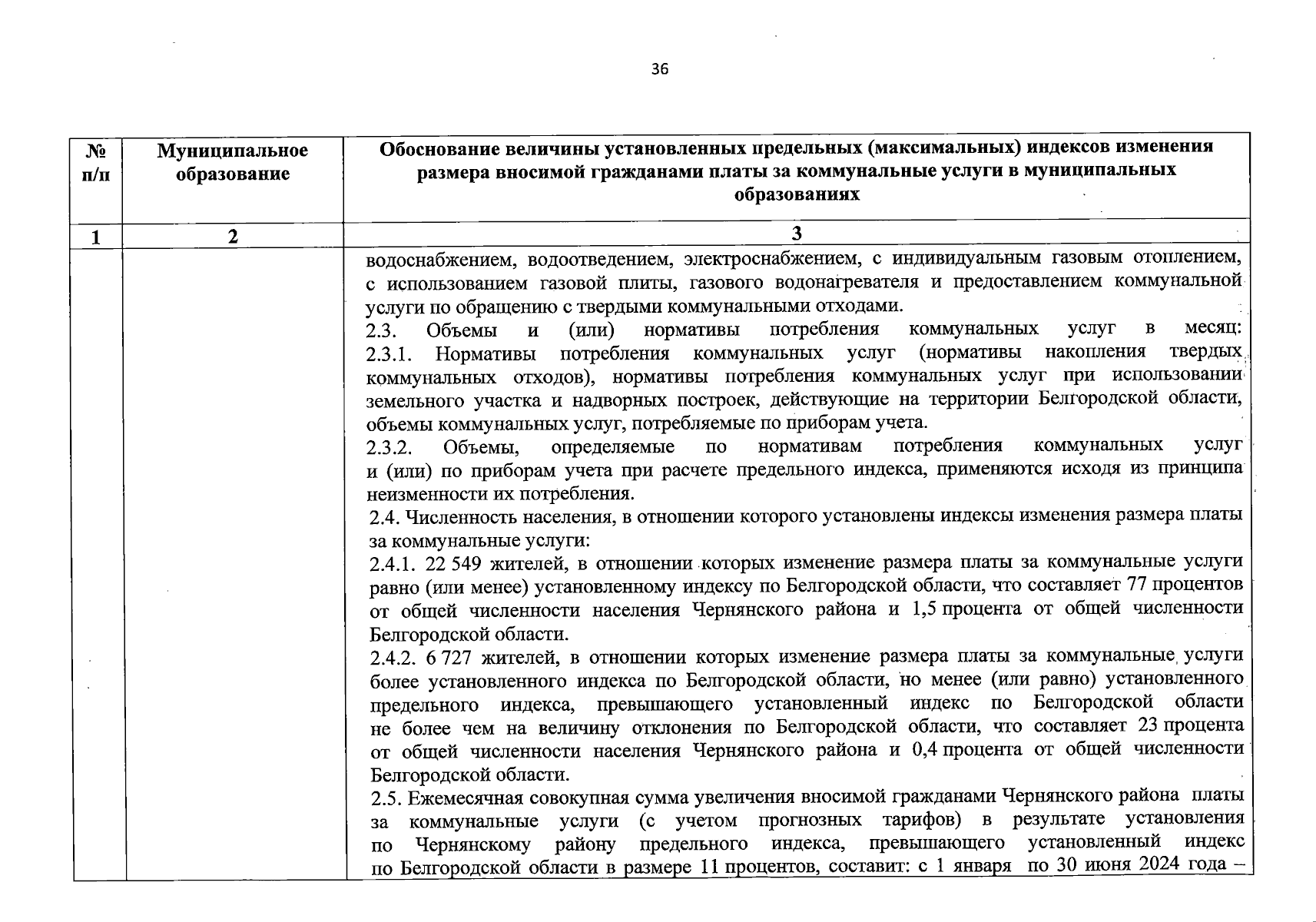 36

| № п/п | Муниципальное образование | Обоснование величины установленных предельных (максимальных) индексов изменения размера вносимой гражданами платы за коммунальные услуги в муниципальных образованиях |
|---|---|---|
| 1 | 2 | 3 |
| | | водоснабжением, водоотведением, электроснабжением, с индивидуальным газовым отоплением, с использованием газовой плиты, газового водонагревателя и предоставлением коммунальной услуги по обращению с твердыми коммунальными отходами.<br>2.3. Объемы и (или) нормативы потребления коммунальных услуг в месяц:<br>2.3.1. Нормативы потребления коммунальных услуг (нормативы накопления твердых коммунальных отходов), нормативы потребления коммунальных услуг при использовании земельного участка и надворных построек, действующие на территории Белгородской области, объемы коммунальных услуг, потребляемые по приборам учета.<br>2.3.2. Объемы, определяемые по нормативам потребления коммунальных услуг и (или) по приборам учета при расчете предельного индекса, применяются исходя из принципа неизменности их потребления.<br>2.4. Численность населения, в отношении которого установлены индексы изменения размера платы за коммунальные услуги:<br>2.4.1. 22 549 жителей, в отношении которых изменение размера платы за коммунальные услуги равно (или менее) установленному индексу по Белгородской области, что составляет 77 процентов от общей численности населения Чернянского района и 1,5 процента от общей численности Белгородской области.<br>2.4.2. 6 727 жителей, в отношении которых изменение размера платы за коммунальные услуги более установленного индекса по Белгородской области, но менее (или равно) установленного предельного индекса, превышающего установленный индекс по Белгородской области не более чем на величину отклонения по Белгородской области, что составляет 23 процента от общей численности населения Чернянского района и 0,4 процента от общей численности Белгородской области.<br>2.5. Ежемесячная совокупная сумма увеличения вносимой гражданами Чернянского района платы за коммунальные услуги (с учетом прогнозных тарифов) в результате установления по Чернянскому району предельного индекса, превышающего установленный индекс по Белгородской области в размере 11 процентов, составит: с 1 января по 30 июня 2024 года – |